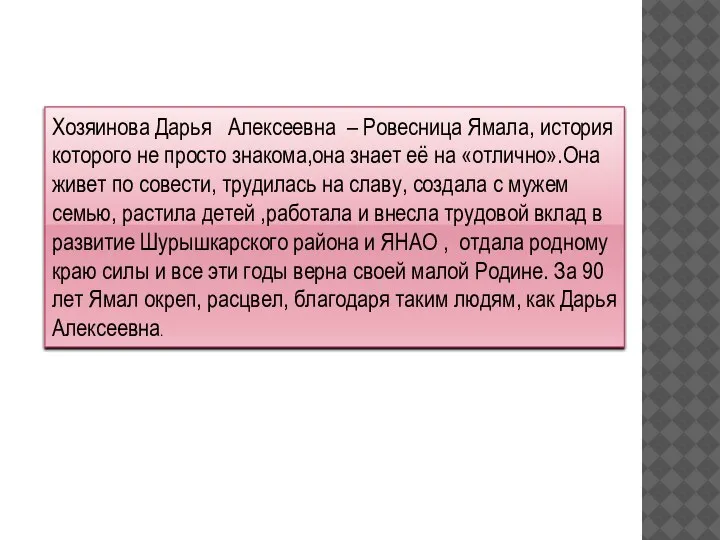 Хозяинова Дарья Алексеевна – Ровесница Ямала, история которого не просто знакома,она знает её на «отлично».Она живет по совести, трудилась на славу, создала с мужем семью, растила детей ,работала и внесла трудовой вклад в развитие Шурышкарского района и ЯНАО , отдала родному краю силы и все эти годы верна своей малой Родине. За 90 лет Ямал окреп, расцвел, благодаря таким людям, как Дарья Алексеевна.